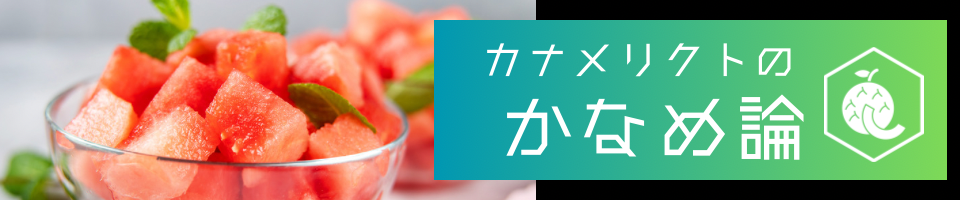 カナメリクトの
かなめ論